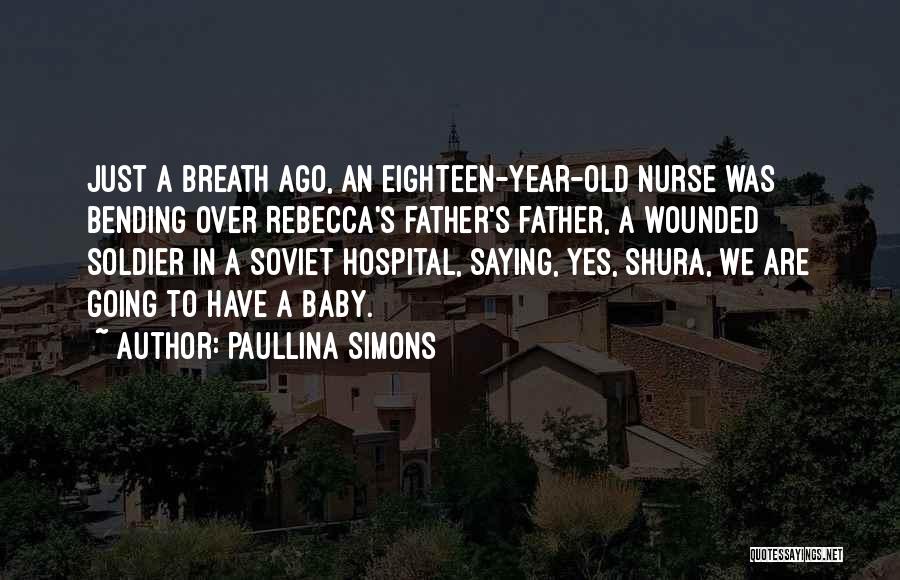 JUST A BREATH AGO, AN EIGHTEEN-YEAR-OLD NURSE WAS BENDING OVER REBECCA'S FATHER'S FATHER, A WOUNDED SOLDIER IN A SOVIET HOSPITAL, SAYING, YES, SHURA, WE ARE GOING TO HAVE A BABY.

~ AUTHOR: PAULLINA SIMONS

QUOTESSAYINGS.NET